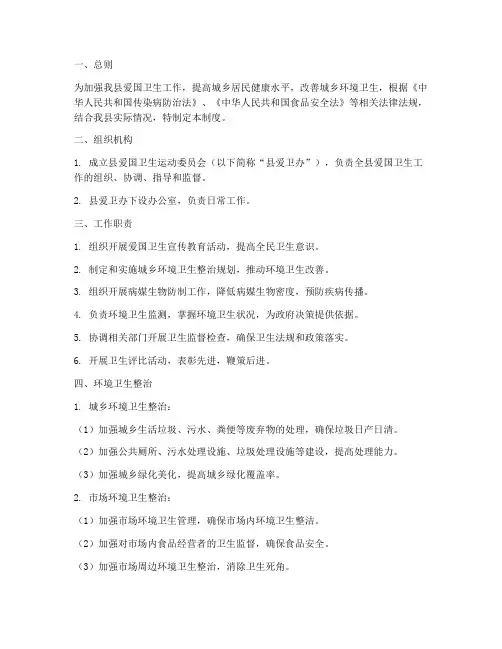 一、总则

为加强我县爱国卫生工作，提高城乡居民健康水平，改善城乡环境卫生，根据《中华人民共和国传染病防治法》、《中华人民共和国食品安全法》等相关法律法规，结合我县实际情况，特制定本制度。

二、组织机构

1. 成立县爱国卫生运动委员会（以下简称“县爱卫办”），负责全县爱国卫生工作的组织、协调、指导和监督。

2. 县爱卫办下设办公室，负责日常工作。

三、工作职责

1. 组织开展爱国卫生宣传教育活动，提高全民卫生意识。

2. 制定和实施城乡环境卫生整治规划，推动环境卫生改善。

3. 组织开展病媒生物防制工作，降低病媒生物密度，预防疾病传播。

4. 负责环境卫生监测，掌握环境卫生状况，为政府决策提供依据。

5. 协调相关部门开展卫生监督检查，确保卫生法规和政策落实。

6. 开展卫生评比活动，表彰先进，鞭策后进。

四、环境卫生整治

1. 城乡环境卫生整治：

（1）加强城乡生活垃圾、污水、粪便等废弃物的处理，确保垃圾日产日清。

（2）加强公共厕所、污水处理设施、垃圾处理设施等建设，提高处理能力。

（3）加强城乡绿化美化，提高城乡绿化覆盖率。

2. 市场环境卫生整治：

（1）加强市场环境卫生管理，确保市场内环境卫生整洁。

（2）加强对市场内食品经营者的卫生监督，确保食品安全。

（3）加强市场周边环境卫生整治，消除卫生死角。